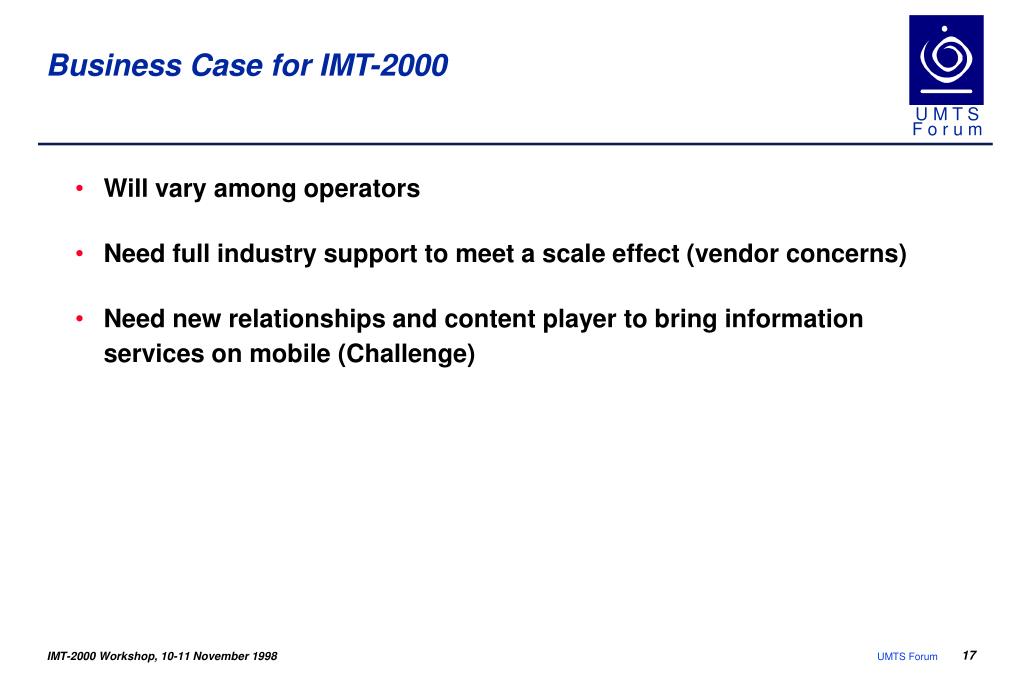 Business Case for IMT-2000

UMTS Forum

• Will vary among operators

• Need full industry support to meet a scale effect (vendor concerns)

• Need new relationships and content player to bring information services on mobile (Challenge)

IMT-2000 Workshop, 10-11 November 1998

UMTS Forum 17